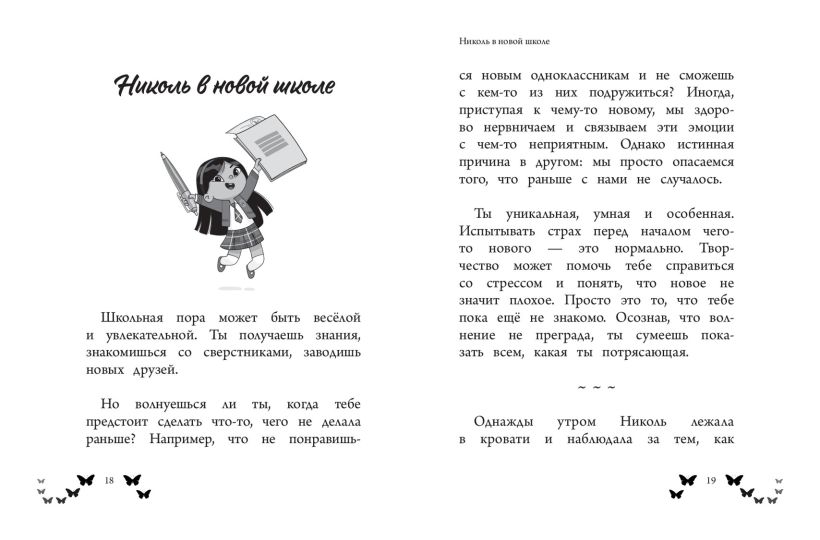 Николь в новой школе

Школьная пора может быть весёлой и увлекательной. Ты получаешь знания, знакомишься со сверстниками, заводишь новых друзей.

Но волнуешься ли ты, когда тебе предстоит сделать что-то, чего не делала раньше? Например, что не понравишь-

18

Николь в новой школе

ся новым одноклассникам и не сможешь с кем-то из них подружиться? Иногда, приступая к чему-то новому, мы здорово нервничаем и связываем эти эмоции с чем-то неприятным. Однако истинная причина в другом: мы просто опасаемся того, что раньше с нами не случалось.

Ты уникальная, умная и особенная. Испытывать страх перед началом чего-то нового — это нормально. Творчество может помочь тебе справиться со стрессом и понять, что новое не значит плохое. Просто это то, что тебе пока ещё не знакомо. Осознав, что волнение не преграда, ты сумеешь показать всем, какая ты потрясающая.

~ ~ ~

Однажды утром Николь лежала в кровати и наблюдала за тем, как

19